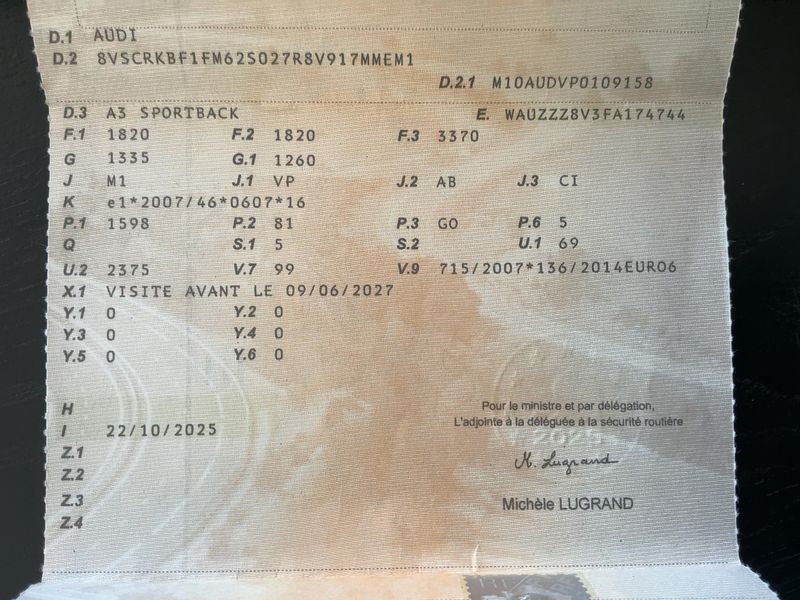 D.1 AUDI
D.2 8VSCRKBF1FM62S027R8V917MMEM1
D.2.1 M10AUDVP0109158

D.3 A3 SPORTBACK
E. WAUZZZ8V3FA174744
F.1 1820
F.2 1820
F.3 3370
G 1335
G.1 1260
J M1
J.1 VP
J.2 AB
J.3 CI
K e1*2007/46*0607*16
P.1 1598
P.2 81
P.3 GO
P.6 5
Q
S.1 5
S.2
U.1 69
U.2 2375
V.7 99
V.9 715/2007*136/2014EURO6
X.1 VISITE AVANT LE 09/06/2027
Y.1 0
Y.2 0
Y.3 0
Y.4 0
Y.5 0
Y.6 0

H
I 22/10/2025
Z.1
Z.2
Z.3
Z.4

Pour le ministre et par délégation,
L'adjointe à la déléguée à la sécurité routière

M. Lugrand

Michèle LUGRAND